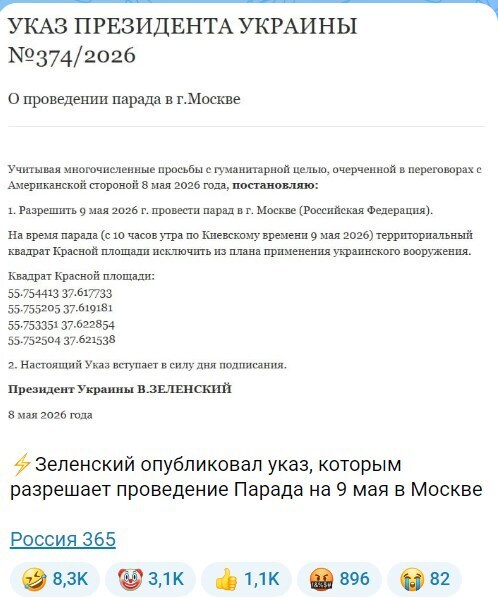 УКАЗ ПРЕЗИДЕНТА УКРАИНЫ №374/2026

О проведении парада в г.Москве

Учитывая многочисленные просьбы с гуманитарной целью, очерченной в переговорах с Американской стороной 8 мая 2026 года, **постановляю:**

1. Разрешить 9 мая 2026 г. провести парад в г. Москве (Российская Федерация).

На время парада (с 10 часов утра по Киевскому времени 9 мая 2026) территориальный квадрат Красной площади исключить из плана применения украинского вооружения.

Квадрат Красной площади:
55.754413 37.617733
55.755205 37.619181
55.753351 37.622854
55.752504 37.621538

2. Настоящий Указ вступает в силу дня подписания.

**Президент Украины В.ЗЕЛЕНСКИЙ**

8 мая 2026 года

⚡Зеленский опубликовал указ, которым разрешает проведение Парада на 9 мая в Москве

Россия 365

🤣 8,3K 🤡 3,1K 👍 1,1K 🤬 896 😭 82